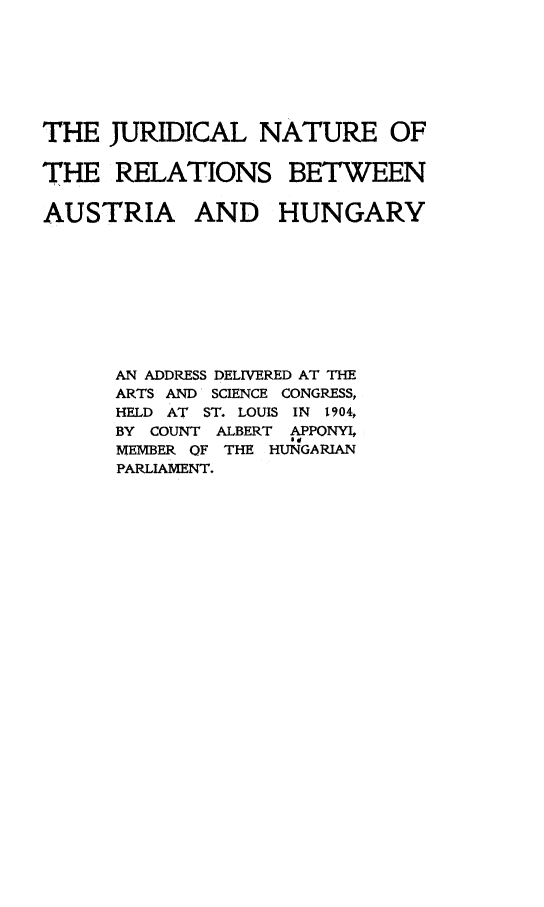 THE JURIDICAL NATURE OF THE RELATIONS BETWEEN AUSTRIA AND HUNGARY

AN ADDRESS DELIVERED AT THE ARTS AND SCIENCE CONGRESS, HELD AT ST. LOUIS IN 1904, BY COUNT ALBERT APPONYI, MEMBER OF THE HUNGARIAN PARLIAMENT.